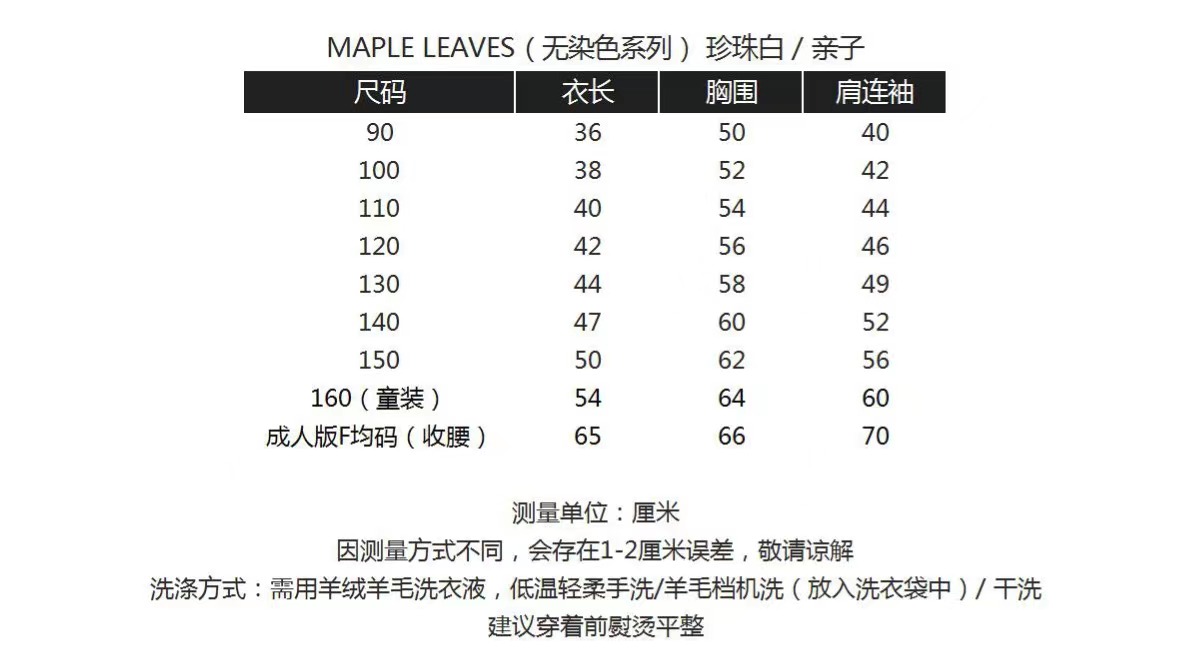 MAPLE LEAVES（无染色系列） 珍珠白 / 亲子

| 尺码 | 衣长 | 胸围 | 肩连袖 |
|---|---|---|---|
| 90 | 36 | 50 | 40 |
| 100 | 38 | 52 | 42 |
| 110 | 40 | 54 | 44 |
| 120 | 42 | 56 | 46 |
| 130 | 44 | 58 | 49 |
| 140 | 47 | 60 | 52 |
| 150 | 50 | 62 | 56 |
| 160（童装） | 54 | 64 | 60 |
| 成人版F均码（收腰） | 65 | 66 | 70 |

测量单位：厘米
因测量方式不同，会存在1-2厘米误差，敬请谅解
洗涤方式：需用羊绒羊毛洗衣液，低温轻柔手洗/羊毛档机洗（放入洗衣袋中）/ 干洗
建议穿着前熨烫平整